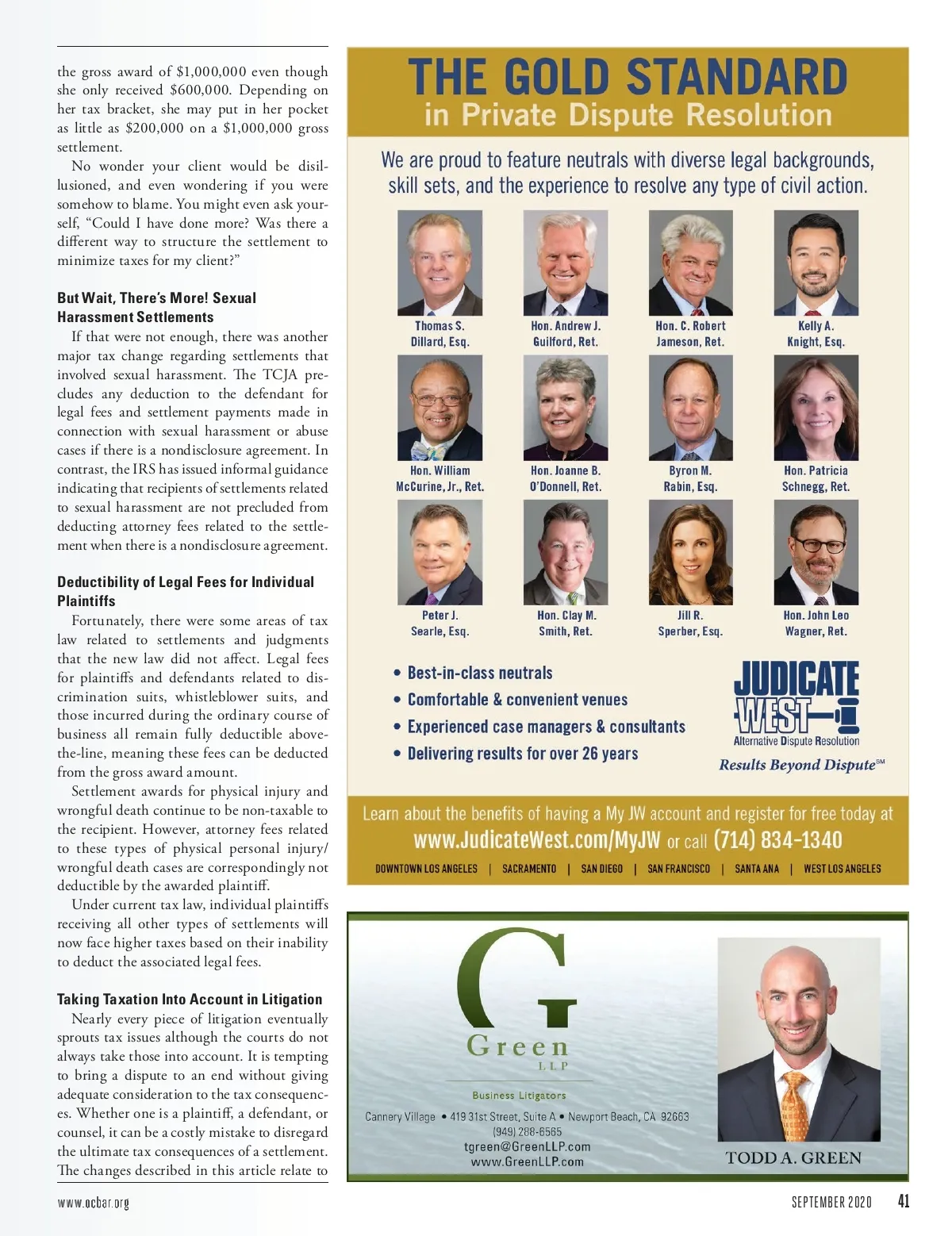 the gross award of $1,000,000 even though she only received $600,000. Depending on her tax bracket, she may put in her pocket as little as $200,000 on a $1,000,000 gross settlement.

No wonder your client would be disillusioned, and even wondering if you were somehow to blame. You might even ask yourself, "Could I have done more? Was there a different way to structure the settlement to minimize taxes for my client?"

But Wait, There's More! Sexual Harassment Settlements

If that were not enough, there was another major tax change regarding settlements that involved sexual harassment. The TCJA precludes any deduction to the defendant for legal fees and settlement payments made in connection with sexual harassment or abuse cases if there is a nondisclosure agreement. In contrast, the IRS has issued informal guidance indicating that recipients of settlements related to sexual harassment are not precluded from deducting attorney fees related to the settlement when there is a nondisclosure agreement.

Deductibility of Legal Fees for Individual Plaintiffs

Fortunately, there were some areas of tax law related to settlements and judgments that the new law did not affect. Legal fees for plaintiffs and defendants related to discrimination suits, whistleblower suits, and those incurred during the ordinary course of business all remain fully deductible above-the-line, meaning these fees can be deducted from the gross award amount.

Settlement awards for physical injury and wrongful death continue to be non-taxable to the recipient. However, attorney fees related to these types of physical personal injury/wrongful death cases are correspondingly not deductible by the awarded plaintiff.

Under current tax law, individual plaintiffs receiving all other types of settlements will now face higher taxes based on their inability to deduct the associated legal fees.

Taking Taxation Into Account in Litigation

Nearly every piece of litigation eventually sprouts tax issues although the courts do not always take those into account. It is tempting to bring a dispute to an end without giving adequate consideration to the tax consequences. Whether one is a plaintiff, a defendant, or counsel, it can be a costly mistake to disregard the ultimate tax consequences of a settlement. The changes described in this article relate to

THE GOLD STANDARD
in Private Dispute Resolution

We are proud to feature neutrals with diverse legal backgrounds, skill sets, and the experience to resolve any type of civil action.

Thomas S. Dillard, Esq.
Hon. Andrew J. Guilford, Ret.
Hon. C. Robert Jameson, Ret.
Kelly A. Knight, Esq.
Hon. William McCurine, Jr., Ret.
Hon. Joanne B. O'Donnell, Ret.
Byron M. Rabin, Esq.
Hon. Patricia Schnegg, Ret.
Peter J. Searle, Esq.
Hon. Clay M. Smith, Ret.
Jill R. Sperber, Esq.
Hon. John Leo Wagner, Ret.

• Best-in-class neutrals
• Comfortable & convenient venues
• Experienced case managers & consultants
• Delivering results for over 26 years

JUDICATE WEST
Alternative Dispute Resolution
Results Beyond Dispute℠

Learn about the benefits of having a My JW account and register for free today at
www.JudicateWest.com/MyJW or call (714) 834-1340

DOWNTOWN LOS ANGELES | SACRAMENTO | SAN DIEGO | SAN FRANCISCO | SANTA ANA | WEST LOS ANGELES

G
Green
LLP
Business Litigators
Cannery Village • 419 31st Street, Suite A • Newport Beach, CA 92663
(949) 288-6565
tgreen@GreenLLP.com
www.GreenLLP.com

TODD A. GREEN

www.ocbar.org

SEPTEMBER 2020 41